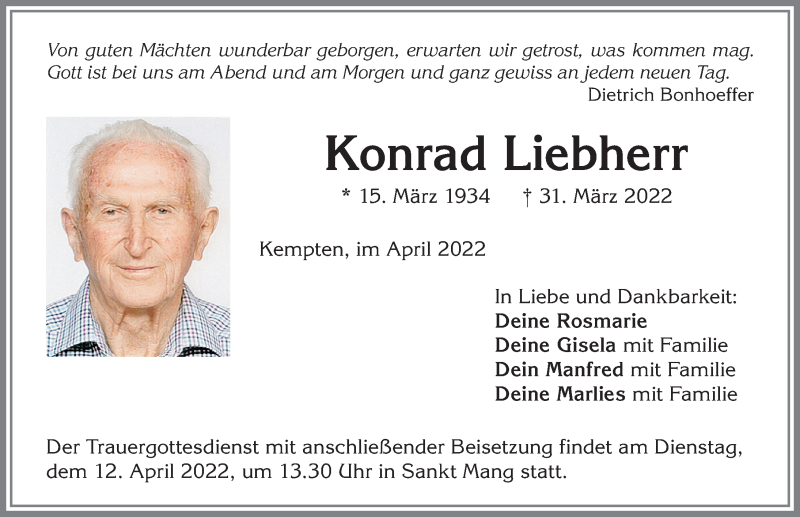 Von guten Mächten wunderbar geborgen, erwarten wir getrost, was kommen mag. Gott ist bei uns am Abend und am Morgen und ganz gewiss an jedem neuen Tag.
Dietrich Bonhoeffer

Konrad Liebherr

* 15. März 1934 † 31. März 2022

Kempten, im April 2022

In Liebe und Dankbarkeit:
Deine Rosmarie
Deine Gisela mit Familie
Dein Manfred mit Familie
Deine Marlies mit Familie

Der Trauergottesdienst mit anschließender Beisetzung findet am Dienstag, dem 12. April 2022, um 13.30 Uhr in Sankt Mang statt.